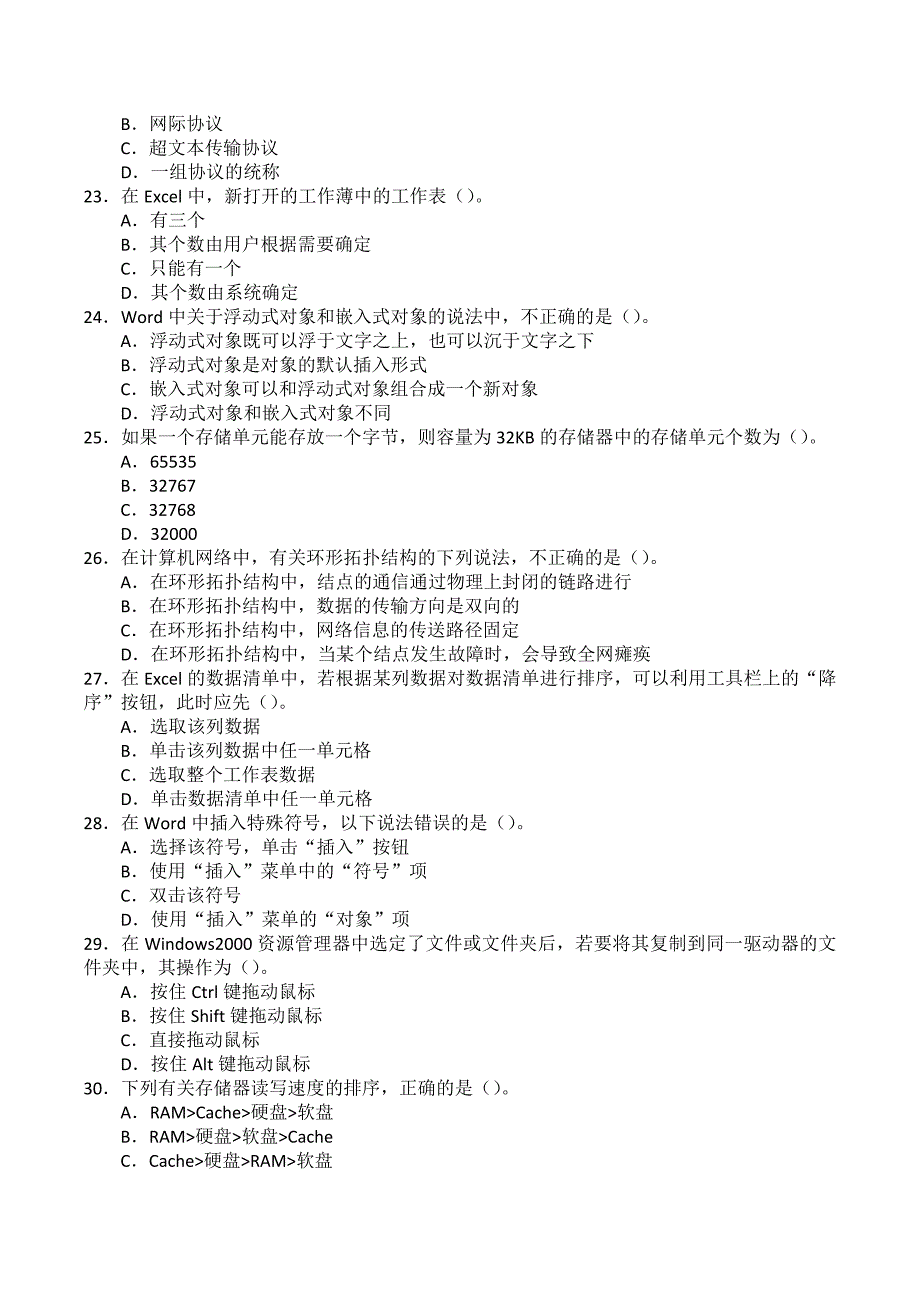 B．网际协议
C．超文本传输协议
D．一组协议的统称
23．在 Excel 中，新打开的工作薄中的工作表（）。
A．有三个
B．其个数由用户根据需要确定
C．只能有一个
D．其个数由系统确定
24．Word 中关于浮动式对象和嵌入式对象的说法中，不正确的是（）。
A．浮动式对象既可以浮于文字之上，也可以沉于文字之下
B．浮动式对象是对象的默认插入形式
C．嵌入式对象可以和浮动式对象组合成一个新对象
D．浮动式对象和嵌入式对象不同
25．如果一个存储单元能存放一个字节，则容量为 32KB 的存储器中的存储单元个数为（）。
A．65535
B．32767
C．32768
D．32000
26．在计算机网络中，有关环形拓扑结构的下列说法，不正确的是（）。
A．在环形拓扑结构中，结点的通信通过物理上封闭的链路进行
B．在环形拓扑结构中，数据的传输方向是双向的
C．在环形拓扑结构中，网络信息的传送路径固定
D．在环形拓扑结构中，当某个结点发生故障时，会导致全网瘫痪
27．在 Excel 的数据清单中，若根据某列数据对数据清单进行排序，可以利用工具栏上的“降序”按钮，此时应先（）。
A．选取该列数据
B．单击该列数据中任一单元格
C．选取整个工作表数据
D．单击数据清单中任一单元格
28．在 Word 中插入特殊符号，以下说法错误的是（）。
A．选择该符号，单击“插入”按钮
B．使用“插入”菜单中的“符号”项
C．双击该符号
D．使用“插入”菜单的“对象”项
29．在 Windows2000 资源管理器中选定了文件或文件夹后，若要将其复制到同一驱动器的文件夹中，其操作为（）。
A．按住 Ctrl 键拖动鼠标
B．按住 Shift 键拖动鼠标
C．直接拖动鼠标
D．按住 Alt 键拖动鼠标
30．下列有关存储器读写速度的排序，正确的是（）。
A．RAM>Cache>硬盘>软盘
B．RAM>硬盘>软盘>Cache
C．Cache>硬盘>RAM>软盘